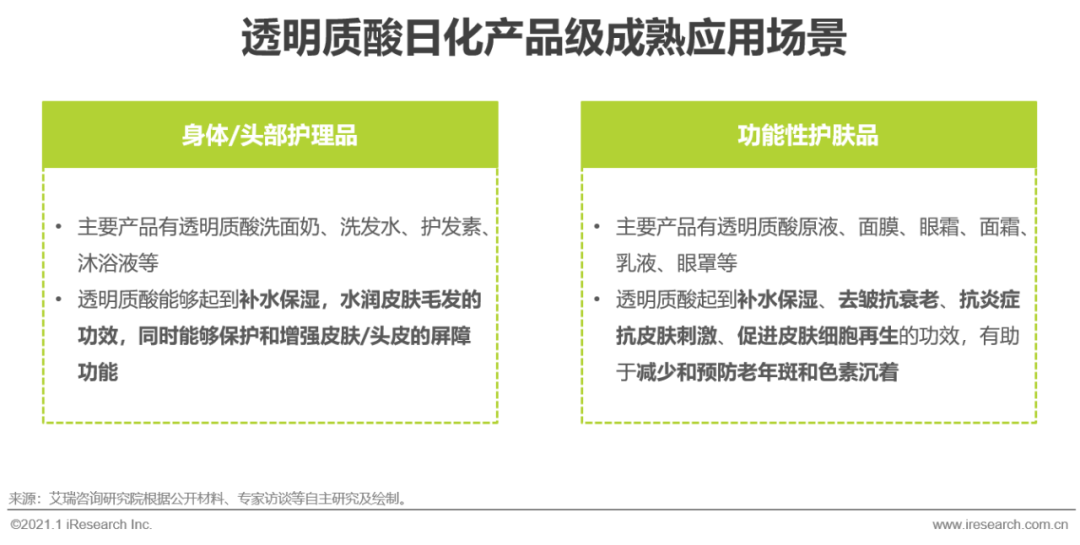 透明质酸日化产品级成熟应用场景

身体/头部护理品

• 主要产品有透明质酸洗面奶、洗发水、护发素、沐浴液等
• 透明质酸能够起到补水保湿，水润皮肤毛发的功效，同时能够保护和增强皮肤/头皮的屏障功能

功能性护肤品

• 主要产品有透明质酸原液、面膜、眼霜、面霜、乳液、眼罩等
• 透明质酸起到补水保湿、去皱抗衰老、抗炎症抗皮肤刺激、促进皮肤细胞再生的功效，有助于减少和预防老年斑和色素沉着

来源：艾瑞咨询研究院根据公开材料、专家访谈等自主研究及绘制。

©2021.1 iResearch Inc.

www.iresearch.com.cn